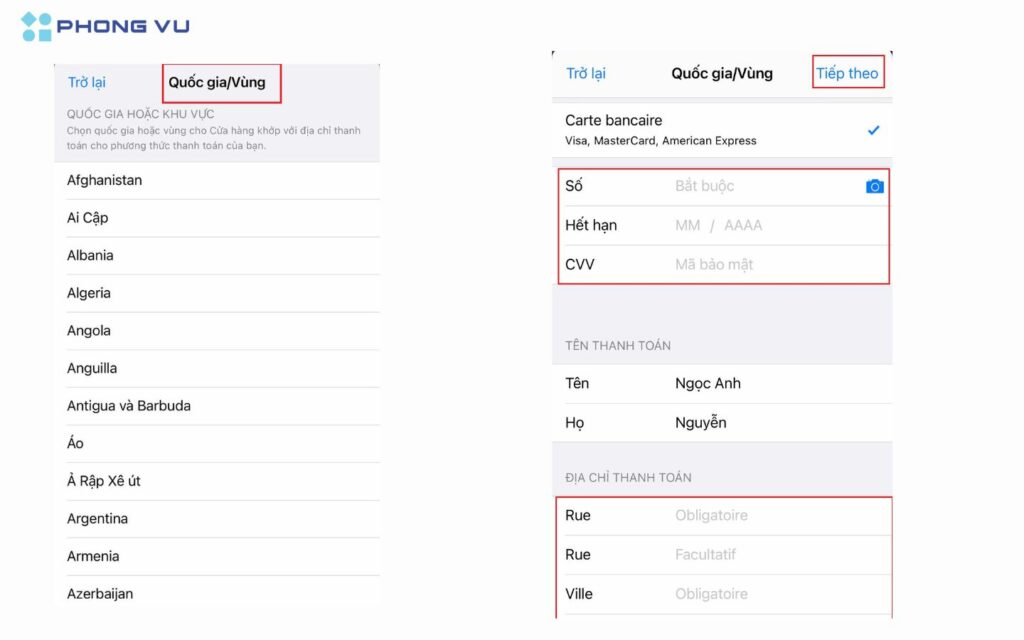 PHONG VU

Trở lại Quốc gia/Vùng

QUỐC GIA HOẶC KHU VỰC
Chọn quốc gia hoặc vùng cho Cửa hàng khớp với địa chỉ thanh toán cho phương thức thanh toán của bạn.

Afghanistan
Ai Cập
Albania
Algeria
Angola
Anguilla
Antigua và Barbuda
Áo
Ả Rập Xê út
Argentina
Armenia
Azerbaijan

Trở lại Quốc gia/Vùng Tiếp theo

Carte bancaire
Visa, MasterCard, American Express

Số Bắt buộc
Hết hạn MM / AAAA
CVV Mã bảo mật

TÊN THANH TOÁN
Tên Ngọc Anh
Họ Nguyễn

ĐỊA CHỈ THANH TOÁN
Rue Obligatoire
Rue Facultatif
Ville Obligatoire